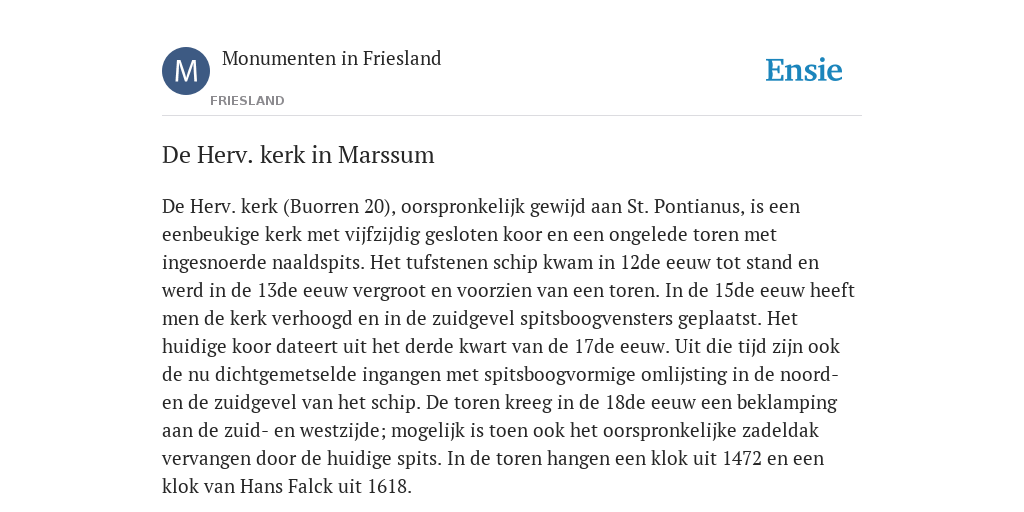 M

Monumenten in Friesland

FRIESLAND

Ensie

De Herv. kerk in Marssum

De Herv. kerk (Buorren 20), oorspronkelijk gewijd aan St. Pontianus, is een eenbeukige kerk met vijfzijdig gesloten koor en een ongelede toren met ingesnoerde naaldspits. Het tufstenen schip kwam in 12de eeuw tot stand en werd in de 13de eeuw vergroot en voorzien van een toren. In de 15de eeuw heeft men de kerk verhoogd en in de zuidgevel spitsboogvensters geplaatst. Het huidige koor dateert uit het derde kwart van de 17de eeuw. Uit die tijd zijn ook de nu dichtgemetselde ingangen met spitsboogvormige omlijsting in de noord- en de zuidgevel van het schip. De toren kreeg in de 18de eeuw een beklamping aan de zuid- en westzijde; mogelijk is toen ook het oorspronkelijke zadeldak vervangen door de huidige spits. In de toren hangen een klok uit 1472 en een klok van Hans Falck uit 1618.